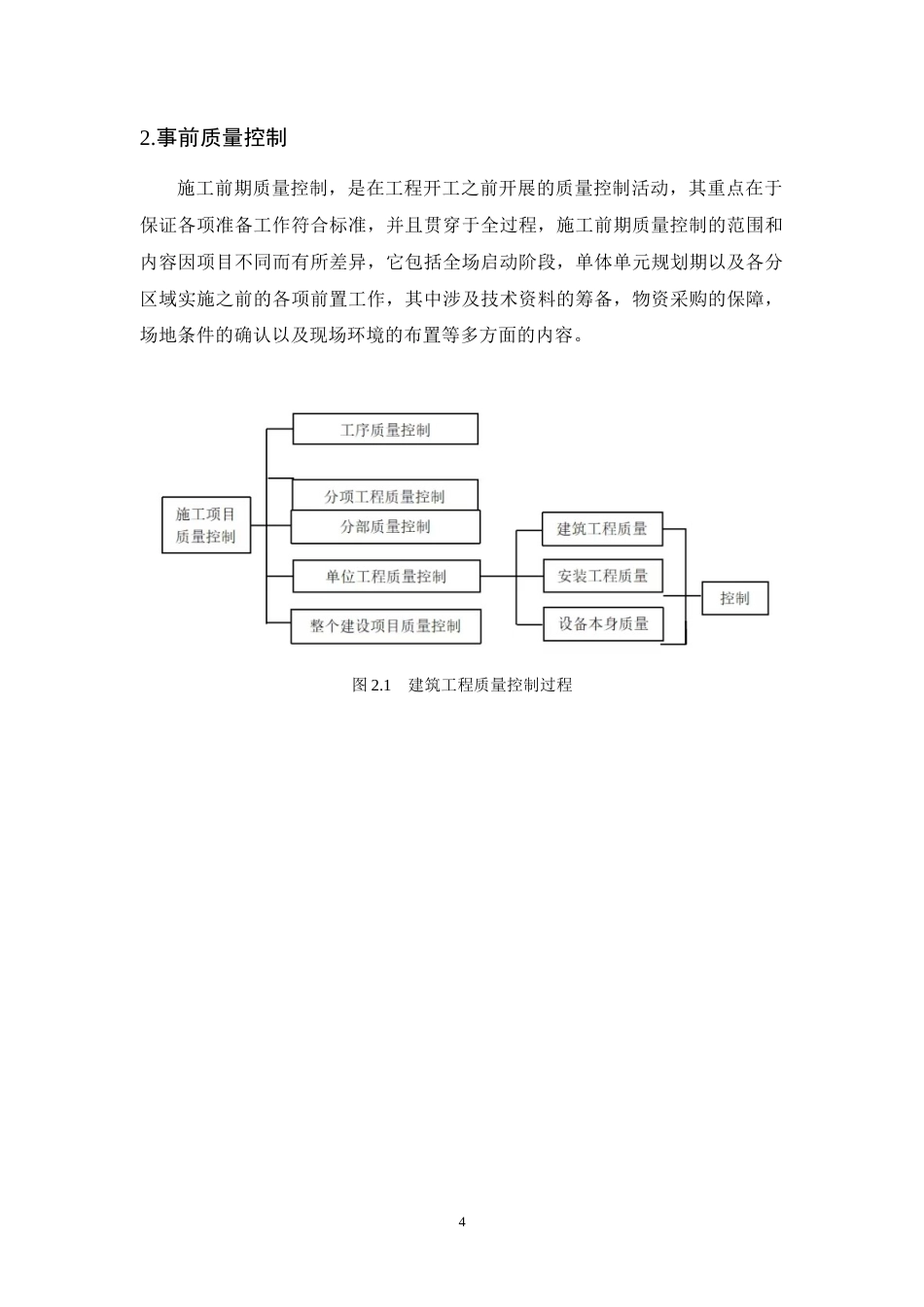 2.事前质量控制

施工前期质量控制，是在工程开工之前开展的质量控制活动，其重点在于保证各项准备工作符合标准，并且贯穿于全过程，施工前期质量控制的范围和内容因项目不同而有所差异，它包括全场启动阶段，单体单元规划期以及各分区域实施之前的各项前置工作，其中涉及技术资料的筹备，物资采购的保障，场地条件的确认以及现场环境的布置等多方面的内容。

施工项目
质量控制

工序质量控制

分项工程质量控制

分部质量控制

单位工程质量控制

整个建设项目质量控制

建筑工程质量

安装工程质量

设备本身质量

控制

图2.1 建筑工程质量控制过程

4